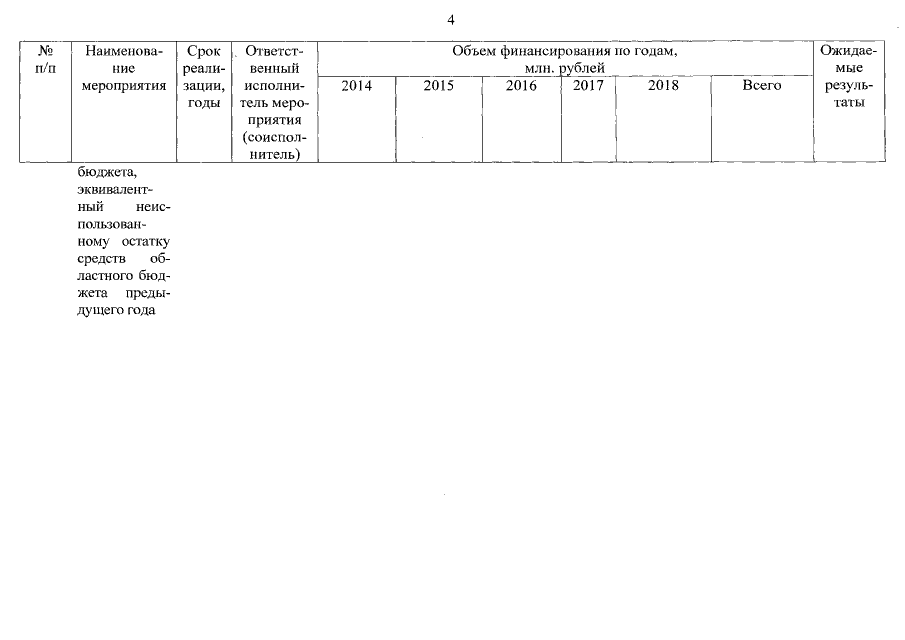 4

| № п/п | Наименование мероприятия | Срок реализации, годы | Ответственный исполнитель мероприятия (соисполнитель) | Объем финансирования по годам, млн. рублей 2014 | 2015 | 2016 | 2017 | 2018 | Всего | Ожидаемые результаты |
|---|---|---|---|---|---|---|---|---|---|---|
| | бюджета, эквивалентный неиспользованному остатку средств областного бюджета предыдущего года | | | | | | | | | |